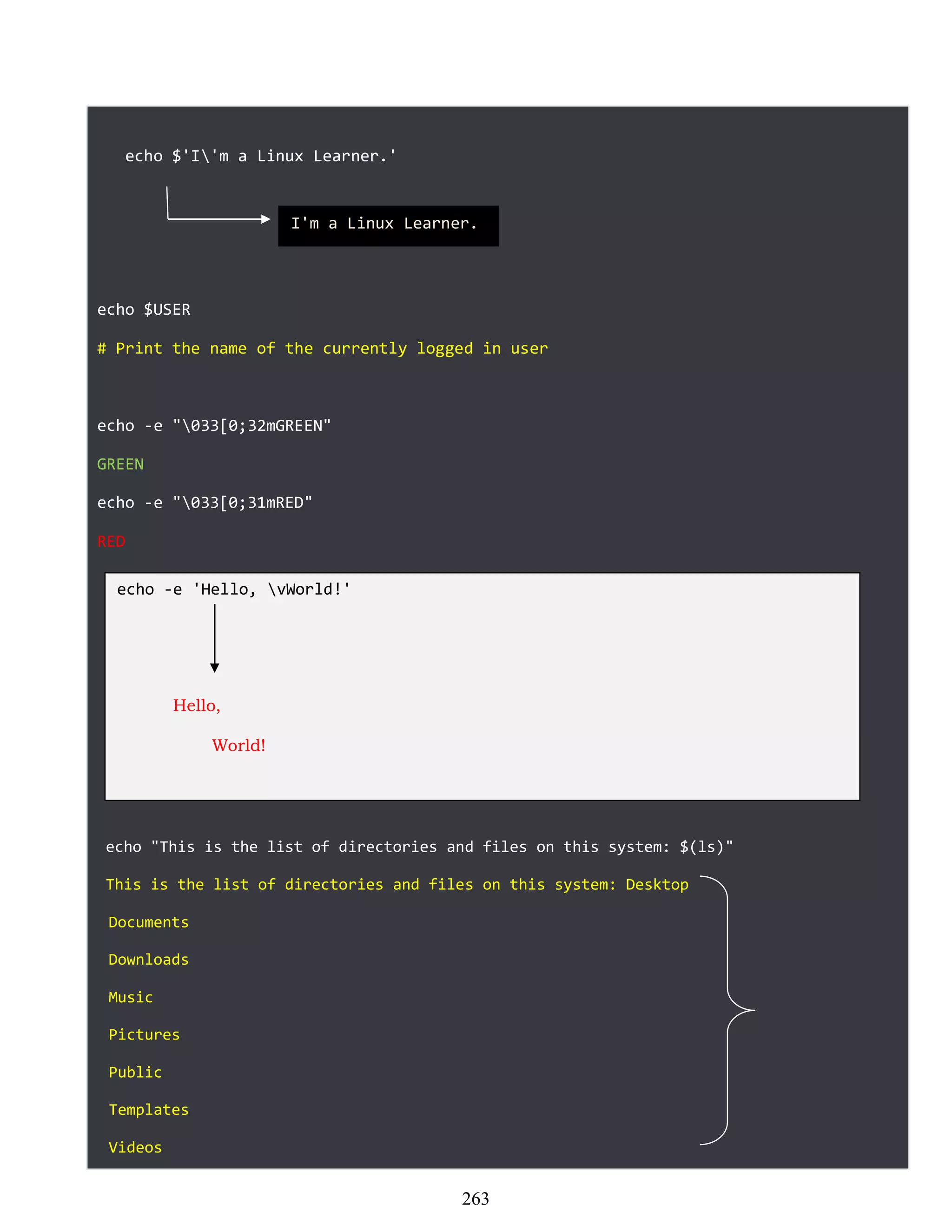 echo $'I\'m a Linux Learner.'

I'm a Linux Learner.

echo $USER

# Print the name of the currently logged in user

echo -e "\033[0;32mGREEN"

GREEN

echo -e "\033[0;31mRED"

RED

echo -e 'Hello, \vWorld!'

Hello,

World!

echo "This is the list of directories and files on this system: $(ls)"

This is the list of directories and files on this system: Desktop

Documents

Downloads

Music

Pictures

Public

Templates

Videos

263